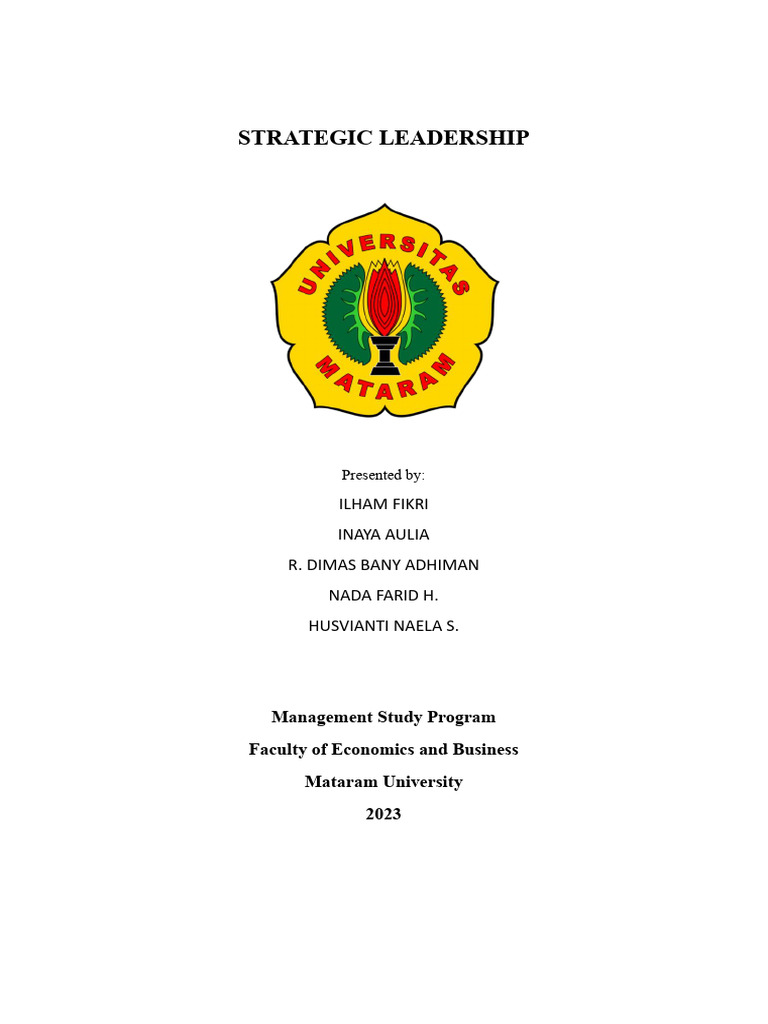 STRATEGIC LEADERSHIP

UNIVERSITAS
MATARAM

Presented by:
ILHAM FIKRI
INAYA AULIA
R. DIMAS BANY ADHIMAN
NADA FARID H.
HUSVIANTI NAELA S.

Management Study Program
Faculty of Economics and Business
Mataram University
2023